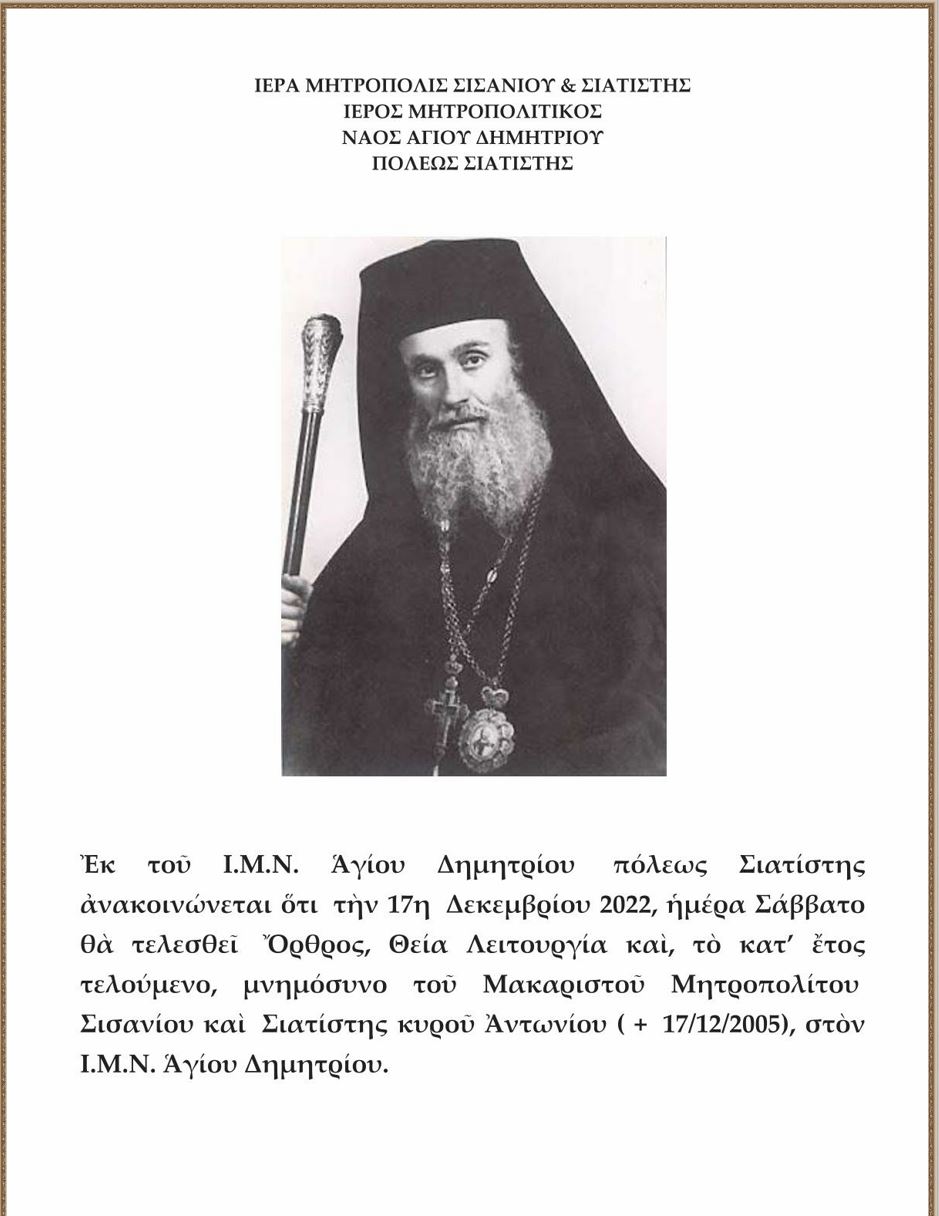 ΙΕΡΑ ΜΗΤΡΟΠΟΛΙΣ ΣΙΣΑΝΙΟΥ & ΣΙΑΤΙΣΤΗΣ
ΙΕΡΟΣ ΜΗΤΡΟΠΟΛΙΤΙΚΟΣ
ΝΑΟΣ ΑΓΙΟΥ ΔΗΜΗΤΡΙΟΥ
ΠΟΛΕΩΣ ΣΙΑΤΙΣΤΗΣ

Ἐκ τοῦ Ι.Μ.Ν. Ἁγίου Δημητρίου πόλεως Σιατίστης ἀνακοινώνεται ὅτι τὴν 17η Δεκεμβρίου 2022, ἡμέρα Σάββατο θὰ τελεσθεῖ Ὄρθρος, Θεία Λειτουργία καὶ, τὸ κατ' ἔτος τελούμενο, μνημόσυνο τοῦ Μακαριστοῦ Μητροπολίτου Σισανίου καὶ Σιατίστης κυροῦ Ἀντωνίου ( + 17/12/2005), στὸν Ι.Μ.Ν. Ἁγίου Δημητρίου.